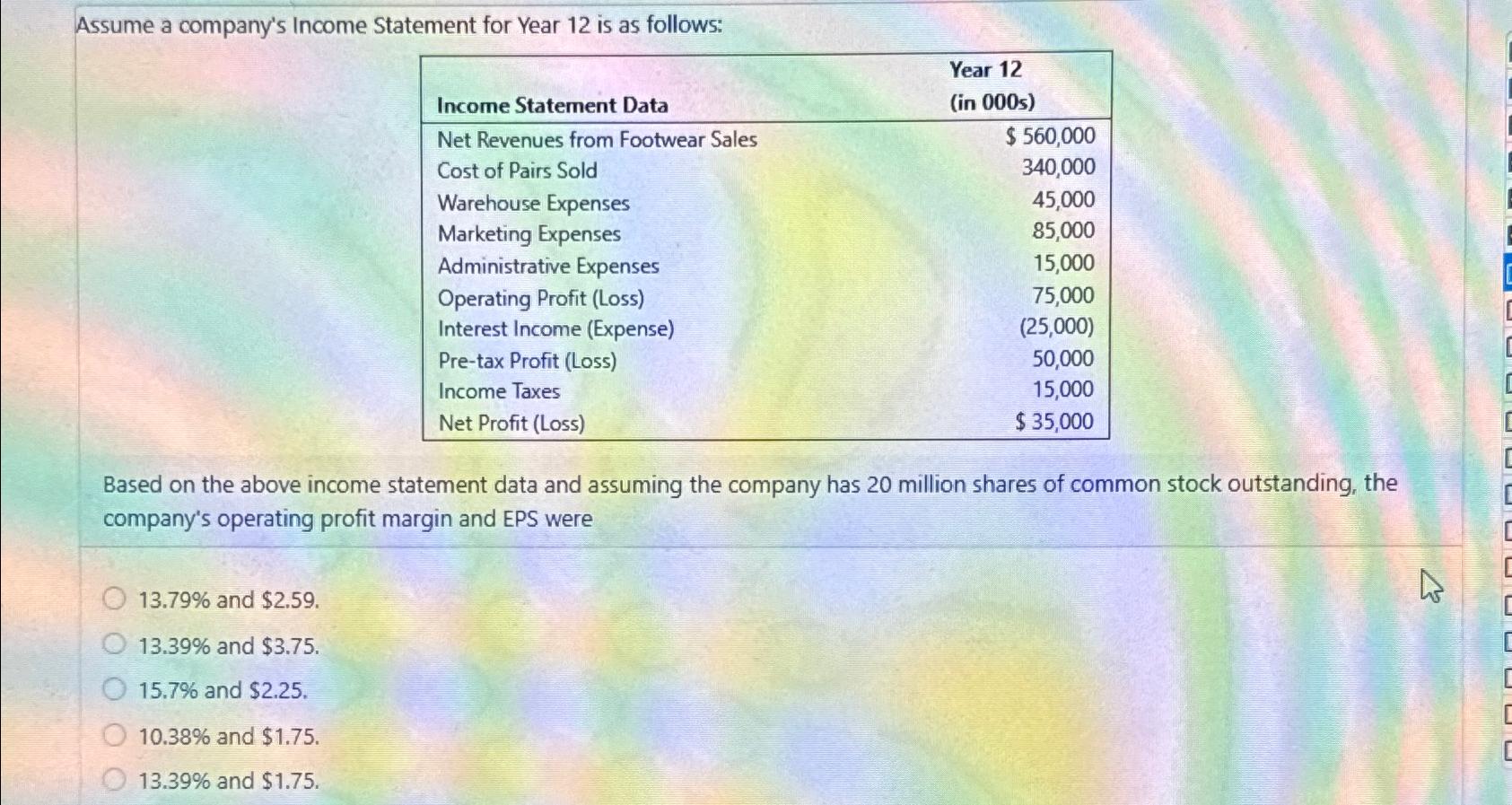 Assume a company's Income Statement for Year 12 is as follows:

| Income Statement Data | Year 12 (in 000s) |
|---|---|
| Net Revenues from Footwear Sales | \$ 560,000 |
| Cost of Pairs Sold | 340,000 |
| Warehouse Expenses | 45,000 |
| Marketing Expenses | 85,000 |
| Administrative Expenses | 15,000 |
| Operating Profit (Loss) | 75,000 |
| Interest Income (Expense) | (25,000) |
| Pre-tax Profit (Loss) | 50,000 |
| Income Taxes | 15,000 |
| Net Profit (Loss) | \$ 35,000 |

Based on the above income statement data and assuming the company has 20 million shares of common stock outstanding, the company's operating profit margin and EPS were

13.79% and \$2.59.

13.39% and \$3.75.

15.7% and \$2.25.

10.38% and \$1.75.

13.39% and \$1.75.